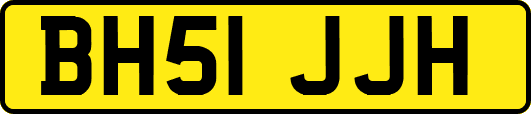 BH51 JJH